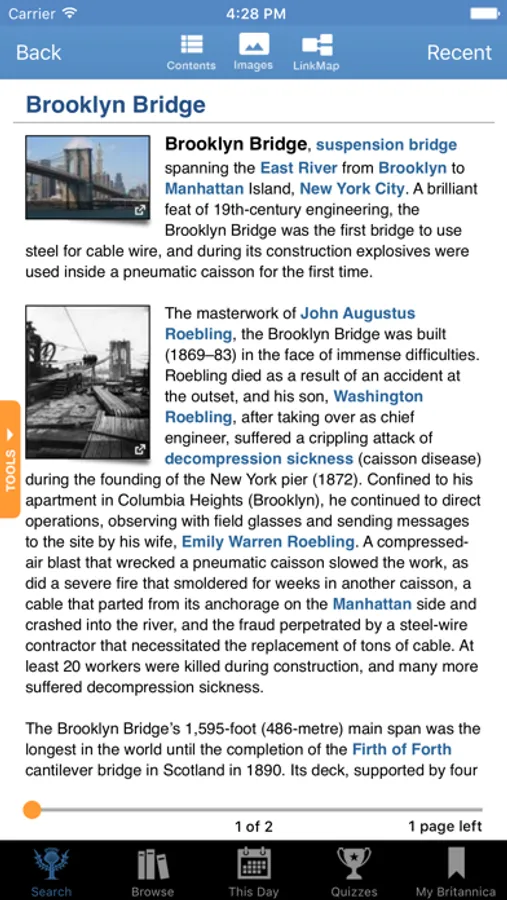 Carrier 4:28 PM

Back Contents Images LinkMap Recent

Brooklyn Bridge

Brooklyn Bridge, suspension bridge spanning the East River from Brooklyn to Manhattan Island, New York City. A brilliant feat of 19th-century engineering, the Brooklyn Bridge was the first bridge to use steel for cable wire, and during its construction explosives were used inside a pneumatic caisson for the first time.

The masterwork of John Augustus Roebling, the Brooklyn Bridge was built (1869–83) in the face of immense difficulties. Roebling died as a result of an accident at the outset, and his son, Washington Roebling, after taking over as chief engineer, suffered a crippling attack of decompression sickness (caisson disease) during the founding of the New York pier (1872). Confined to his apartment in Columbia Heights (Brooklyn), he continued to direct operations, observing with field glasses and sending messages to the site by his wife, Emily Warren Roebling. A compressed-air blast that wrecked a pneumatic caisson slowed the work, as did a severe fire that smoldered for weeks in another caisson, a cable that parted from its anchorage on the Manhattan side and crashed into the river, and the fraud perpetrated by a steel-wire contractor that necessitated the replacement of tons of cable. At least 20 workers were killed during construction, and many more suffered decompression sickness.

The Brooklyn Bridge's 1,595-foot (486-metre) main span was the longest in the world until the completion of the Firth of Forth cantilever bridge in Scotland in 1890. Its deck, supported by four

TOOLS

1 of 2 1 page left

Search Browse This Day Quizzes My Britannica